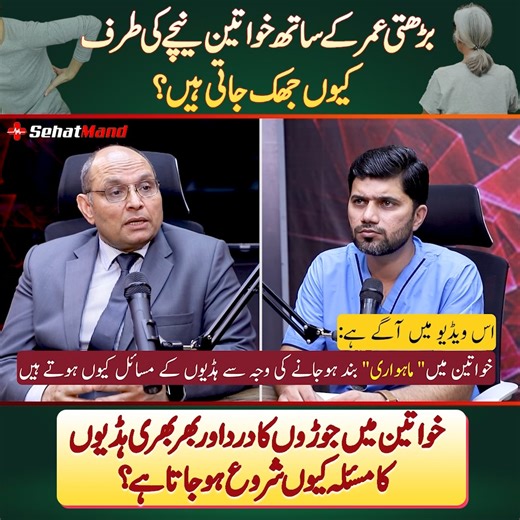 بڑھتی عمر کے ساتھ خواتین نیچے کی طرف کیوں جھک جاتی ہیں؟

SehatMand

اس ویڈیو میں آگے ہے:
خواتین میں "ماہواری" بند ہو جانے کی وجہ سے ہڈیوں کے مسائل کیوں ہوتے ہیں

خواتین میں جوڑوں کا درد اور بھربھری ہڈیوں کا مسئلہ کیوں شروع ہو جاتا ہے؟